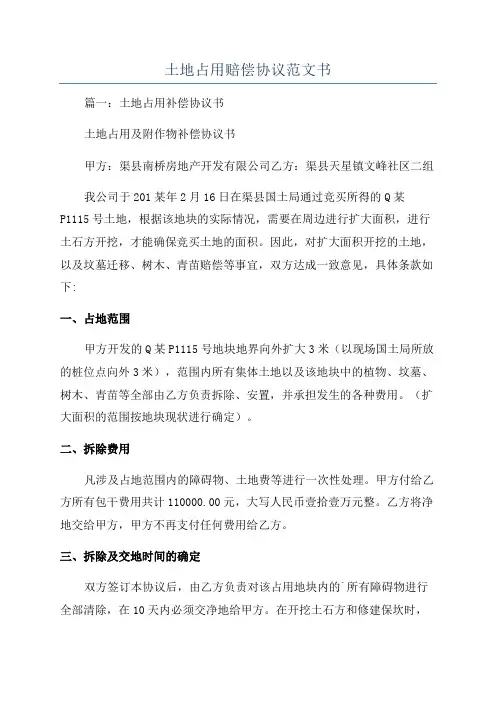 土地占用赔偿协议范文书

篇一：土地占用补偿协议书

土地占用及附作物补偿协议书

甲方：渠县南桥房地产开发有限公司乙方：渠县天星镇文峰社区二组

我公司于201某年2月16日在渠县国土局通过竞买所得的Q某P1115号土地，根据该地块的实际情况，需要在周边进行扩大面积，进行土石方开挖，才能确保竞买土地的面积。因此，对扩大面积开挖的土地，以及坟墓迁移、树木、青苗赔偿等事宜，双方达成一致意见，具体条款如下:

一、占地范围

甲方开发的Q某P1115号地块地界向外扩大3米（以现场国土局所放的桩位点向外3米），范围内所有集体土地以及该地块中的植物、坟墓、树木、青苗等全部由乙方负责拆除、安置，并承担发生的各种费用。（扩大面积的范围按地块现状进行确定）。

二、拆除费用

凡涉及占地范围内的障碍物、土地费等进行一次性处理。甲方付给乙方所有包干费用共计110000.00元，大写人民币壹拾壹万元整。乙方将净地交给甲方，甲方不再支付任何费用给乙方。

三、拆除及交地时间的确定

双方签订本协议后，由乙方负责对该占用地块内的`所有障碍物进行全部清除，在10天内必须交净地给甲方。在开挖土石方和修建保坎时，